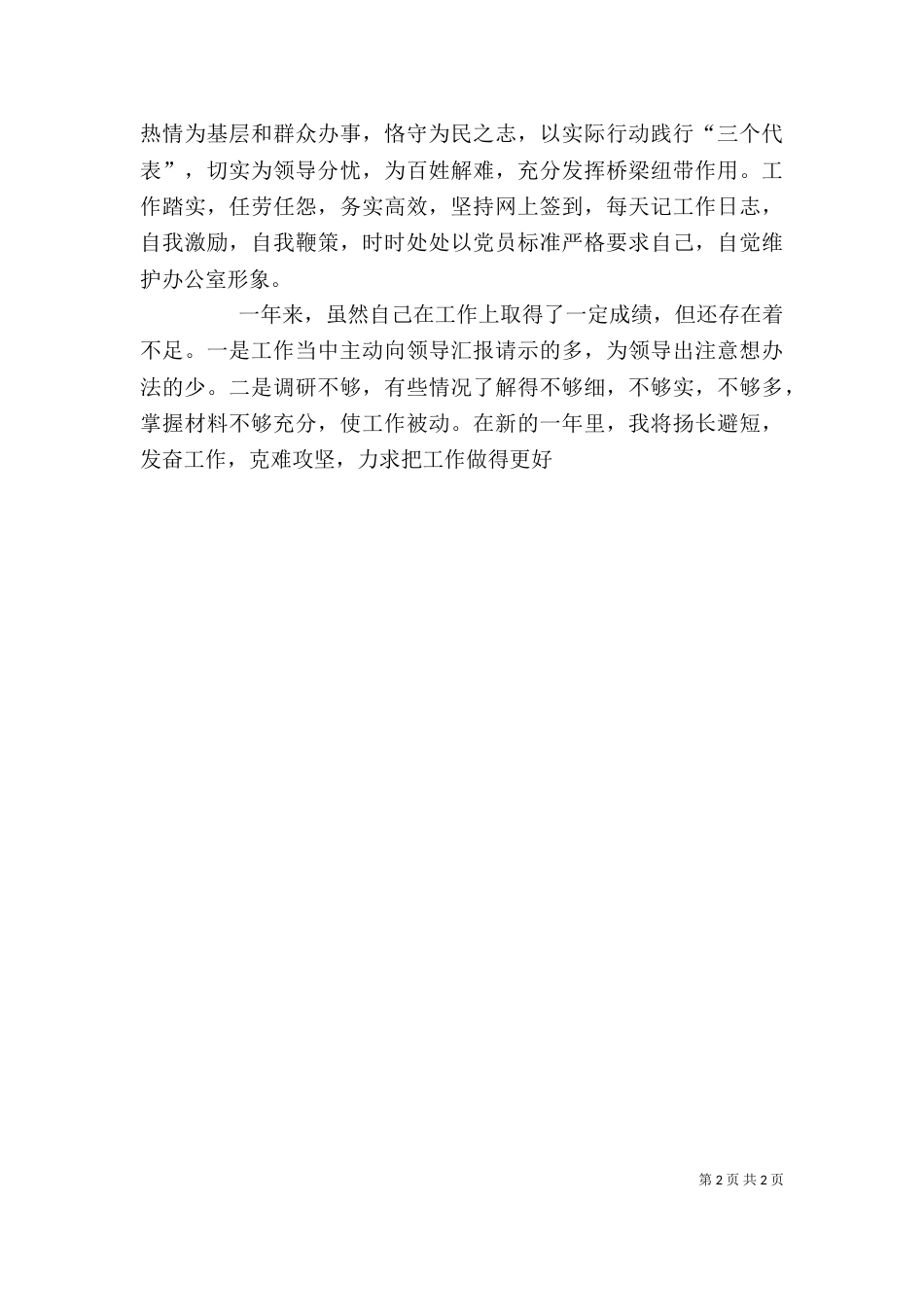 热情为基层和群众办事，恪守为民之志，以实际行动践行“三个代表”，切实为领导分忧，为百姓解难，充分发挥桥梁纽带作用。工作踏实，任劳任怨，务实高效，坚持网上签到，每天记工作日志，自我激励，自我鞭策，时时处处以党员标准严格要求自己，自觉维护办公室形象。

一年来，虽然自己在工作上取得了一定成绩，但还存在着不足。一是工作当中主动向领导汇报请示的多，为领导出注意想办法的少。二是调研不够，有些情况了解得不够细，不够实，不够多，掌握材料不够充分，使工作被动。在新的一年里，我将扬长避短，发奋工作，克难攻坚，力求把工作做得更好

第 2 页 共 2 页